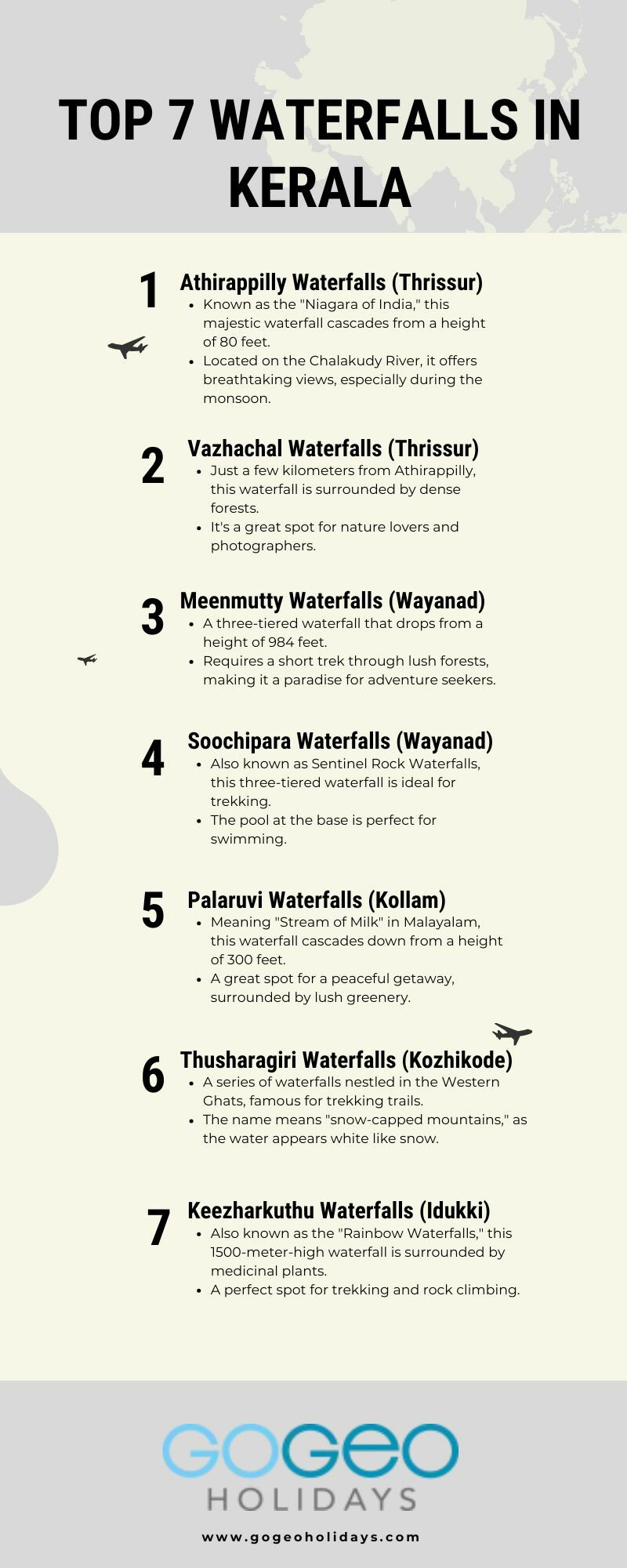 TOP 7 WATERFALLS IN KERALA

1

Athirappilly Waterfalls (Thrissur)

• Known as the "Niagara of India," this majestic waterfall cascades from a height of 80 feet.
• Located on the Chalakudy River, it offers breathtaking views, especially during the monsoon.

2

Vazhachal Waterfalls (Thrissur)

• Just a few kilometers from Athirappilly, this waterfall is surrounded by dense forests.
• It's a great spot for nature lovers and photographers.

3

Meenmutty Waterfalls (Wayanad)

• A three-tiered waterfall that drops from a height of 984 feet.
• Requires a short trek through lush forests, making it a paradise for adventure seekers.

4

Soochipara Waterfalls (Wayanad)

• Also known as Sentinel Rock Waterfalls, this three-tiered waterfall is ideal for trekking.
• The pool at the base is perfect for swimming.

5

Palaruvi Waterfalls (Kollam)

• Meaning "Stream of Milk" in Malayalam, this waterfall cascades down from a height of 300 feet.
• A great spot for a peaceful getaway, surrounded by lush greenery.

6

Thusharagiri Waterfalls (Kozhikode)

• A series of waterfalls nestled in the Western Ghats, famous for trekking trails.
• The name means "snow-capped mountains," as the water appears white like snow.

7

Keezharkuthu Waterfalls (Idukki)

• Also known as the "Rainbow Waterfalls," this 1500-meter-high waterfall is surrounded by medicinal plants.
• A perfect spot for trekking and rock climbing.

GOGEO
HOLIDAYS

www.gogeoholidays.com